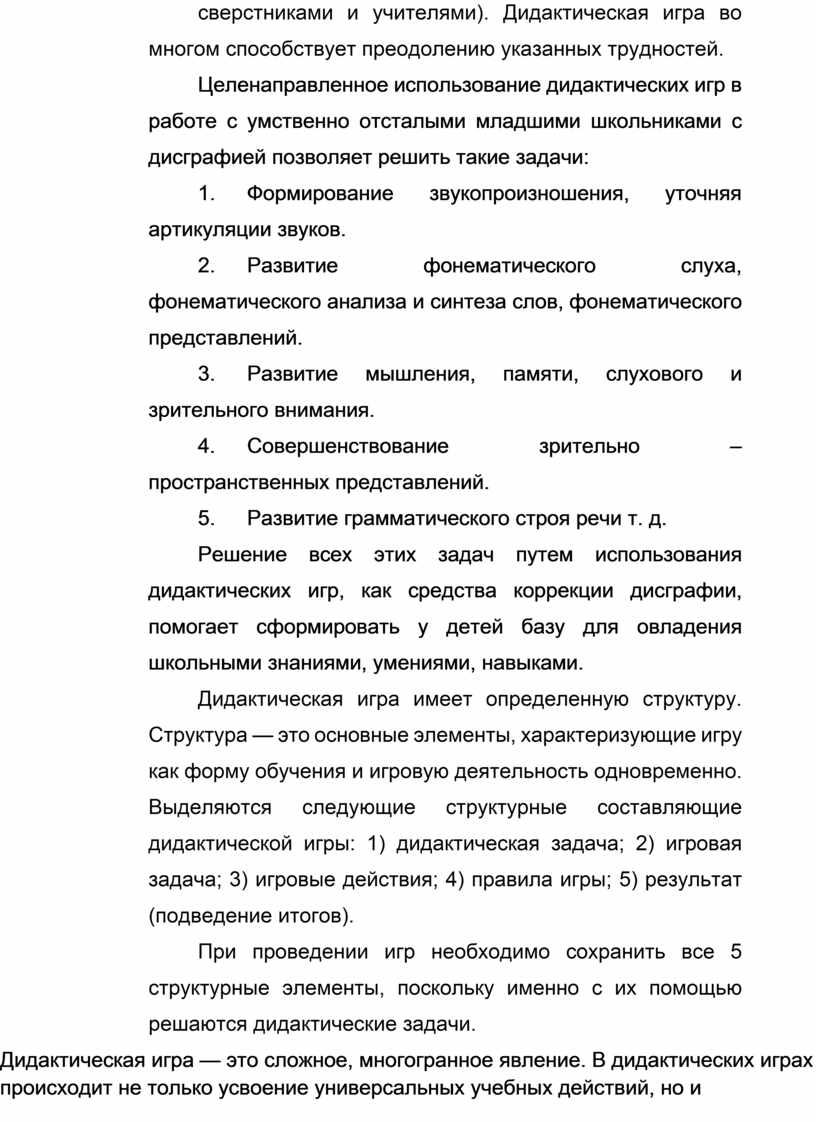 сверстниками и учителями). Дидактическая игра во многом способствует преодолению указанных трудностей.

Целенаправленное использование дидактических игр в работе с умственно отсталыми младшими школьниками с дисграфией позволяет решить такие задачи:

1. Формирование звукопроизношения, уточняя артикуляции звуков.

2. Развитие фонематического слуха, фонематического анализа и синтеза слов, фонематического представлений.

3. Развитие мышления, памяти, слухового и зрительного внимания.

4. Совершенствование зрительно – пространственных представлений.

5. Развитие грамматического строя речи т. д.

Решение всех этих задач путем использования дидактических игр, как средства коррекции дисграфии, помогает сформировать у детей базу для овладения школьными знаниями, умениями, навыками.

Дидактическая игра имеет определенную структуру. Структура — это основные элементы, характеризующие игру как форму обучения и игровую деятельность одновременно. Выделяются следующие структурные составляющие дидактической игры: 1) дидактическая задача; 2) игровая задача; 3) игровые действия; 4) правила игры; 5) результат (подведение итогов).

При проведении игр необходимо сохранить все 5 структурные элементы, поскольку именно с их помощью решаются дидактические задачи.

Дидактическая игра — это сложное, многогранное явление. В дидактических играх происходит не только усвоение универсальных учебных действий, но и